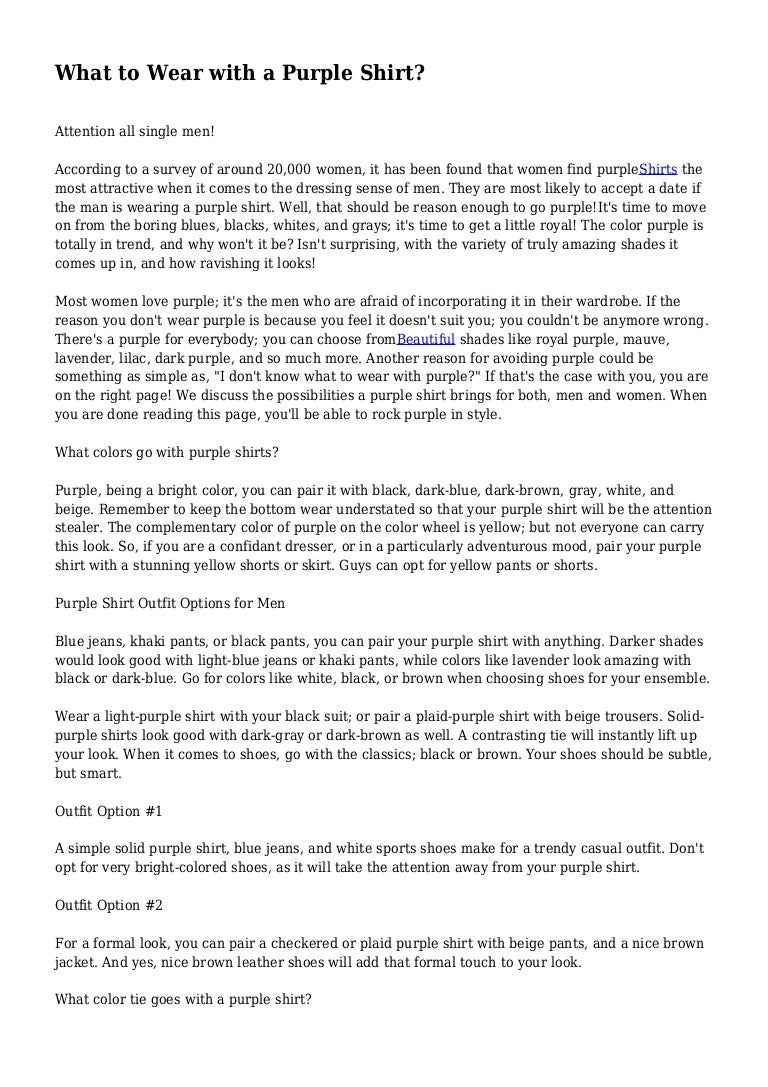 What to Wear with a Purple Shirt?

Attention all single men!

According to a survey of around 20,000 women, it has been found that women find purpleShirts the most attractive when it comes to the dressing sense of men. They are most likely to accept a date if the man is wearing a purple shirt. Well, that should be reason enough to go purple!It's time to move on from the boring blues, blacks, whites, and grays; it's time to get a little royal! The color purple is totally in trend, and why won't it be? Isn't surprising, with the variety of truly amazing shades it comes up in, and how ravishing it looks!

Most women love purple; it's the men who are afraid of incorporating it in their wardrobe. If the reason you don't wear purple is because you feel it doesn't suit you; you couldn't be anymore wrong. There's a purple for everybody; you can choose fromBeautiful shades like royal purple, mauve, lavender, lilac, dark purple, and so much more. Another reason for avoiding purple could be something as simple as, "I don't know what to wear with purple?" If that's the case with you, you are on the right page! We discuss the possibilities a purple shirt brings for both, men and women. When you are done reading this page, you'll be able to rock purple in style.

What colors go with purple shirts?

Purple, being a bright color, you can pair it with black, dark-blue, dark-brown, gray, white, and beige. Remember to keep the bottom wear understated so that your purple shirt will be the attention stealer. The complementary color of purple on the color wheel is yellow; but not everyone can carry this look. So, if you are a confidant dresser, or in a particularly adventurous mood, pair your purple shirt with a stunning yellow shorts or skirt. Guys can opt for yellow pants or shorts.

Purple Shirt Outfit Options for Men

Blue jeans, khaki pants, or black pants, you can pair your purple shirt with anything. Darker shades would look good with light-blue jeans or khaki pants, while colors like lavender look amazing with black or dark-blue. Go for colors like white, black, or brown when choosing shoes for your ensemble.

Wear a light-purple shirt with your black suit; or pair a plaid-purple shirt with beige trousers. Solid-purple shirts look good with dark-gray or dark-brown as well. A contrasting tie will instantly lift up your look. When it comes to shoes, go with the classics; black or brown. Your shoes should be subtle, but smart.

Outfit Option #1

A simple solid purple shirt, blue jeans, and white sports shoes make for a trendy casual outfit. Don't opt for very bright-colored shoes, as it will take the attention away from your purple shirt.

Outfit Option #2

For a formal look, you can pair a checkered or plaid purple shirt with beige pants, and a nice brown jacket. And yes, nice brown leather shoes will add that formal touch to your look.

What color tie goes with a purple shirt?